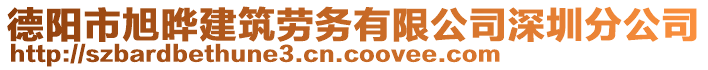 德阳市旭晔建筑劳务有限公司深圳分公司
http://szbardbethune3.cn.coovee.com